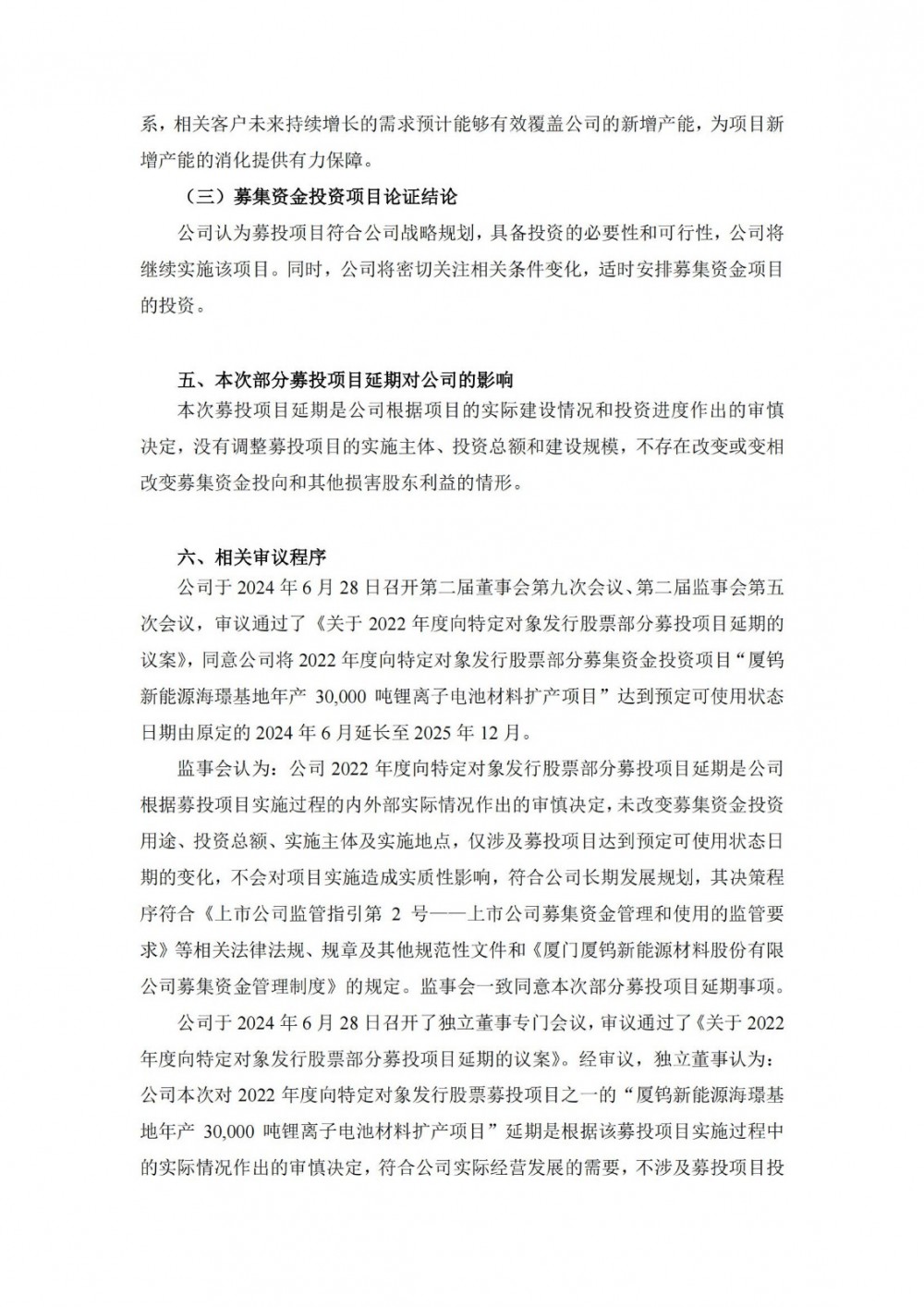 系，相关客户未来持续增长的需求预计能够有效覆盖公司的新增产能，为项目新增产能的消化提供有力保障。

（三）募集资金投资项目论证结论

公司认为募投项目符合公司战略规划，具备投资的必要性和可行性，公司将继续实施该项目。同时，公司将密切关注相关条件变化，适时安排募集资金项目的投资。

五、本次部分募投项目延期对公司的影响

本次募投项目延期是公司根据项目的实际建设情况和投资进度作出的审慎决定，没有调整募投项目的实施主体、投资总额和建设规模，不存在改变或变相改变募集资金投向和其他损害股东利益的情形。

六、相关审议程序

公司于 2024 年 6 月 28 日召开第二届董事会第九次会议、第二届监事会第五次会议，审议通过了《关于 2022 年度向特定对象发行股票部分募投项目延期的议案》，同意公司将 2022 年度向特定对象发行股票部分募集资金投资项目“厦钨新能源海璟基地年产 30,000 吨锂离子电池材料扩产项目”达到预定可使用状态日期由原定的 2024 年 6 月延长至 2025 年 12 月。

监事会认为：公司 2022 年度向特定对象发行股票部分募投项目延期是公司根据募投项目实施过程的内外部实际情况作出的审慎决定，未改变募集资金投资用途、投资总额、实施主体及实施地点，仅涉及募投项目达到预定可使用状态日期的变化，不会对项目实施造成实质性影响，符合公司长期发展规划，其决策程序符合《上市公司监管指引第 2 号——上市公司募集资金管理和使用的监管要求》等相关法律法规、规章及其他规范性文件和《厦门厦钨新能源材料股份有限公司募集资金管理制度》的规定。监事会一致同意本次部分募投项目延期事项。

公司于 2024 年 6 月 28 日召开了独立董事专门会议，审议通过了《关于 2022 年度向特定对象发行股票部分募投项目延期的议案》。经审议，独立董事认为：公司本次对 2022 年度向特定对象发行股票募投项目之一的“厦钨新能源海璟基地年产 30,000 吨锂离子电池材料扩产项目”延期是根据该募投项目实施过程中的实际情况作出的审慎决定，符合公司实际经营发展的需要，不涉及募投项目投